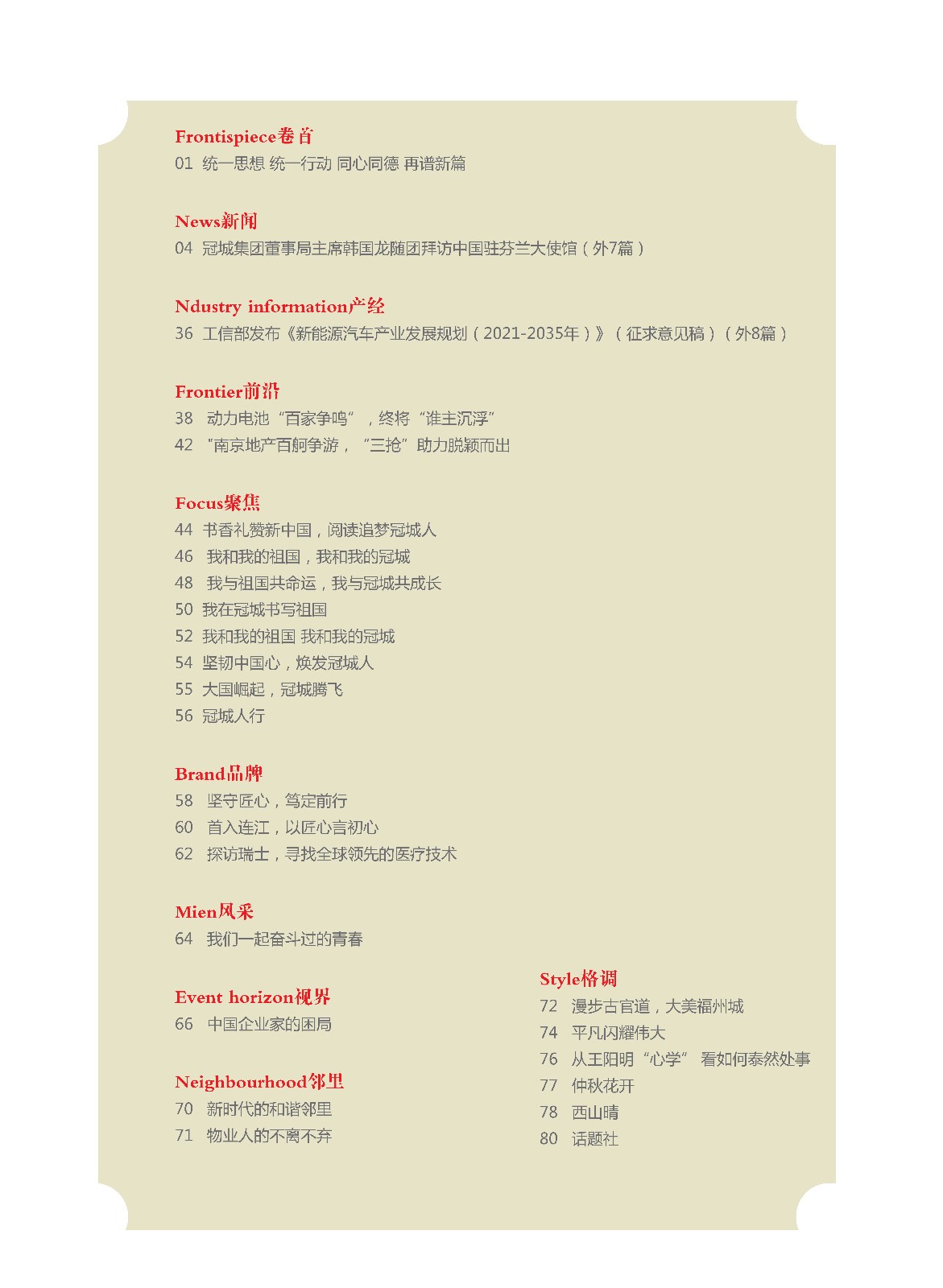 Frontispiece卷首
01 统一思想 统一行动 同心同德 再谱新篇

News新闻
04 冠城集团董事局主席韩国龙随团拜访中国驻芬兰大使馆（外7篇）

Ndustry information产经
36 工信部发布《新能源汽车产业发展规划（2021-2035年）》（征求意见稿）（外8篇）

Frontier前沿
38 动力电池“百家争鸣”，终将“谁主沉浮”
42 “南京地产百舸争游，“三抢”助力脱颖而出

Focus聚焦
44 书香礼赞新中国，阅读追梦冠城人
46 我和我的祖国，我和我的冠城
48 我与祖国共命运，我与冠城共成长
50 我在冠城书写祖国
52 我和我的祖国 我和我的冠城
54 坚韧中国心，焕发冠城人
55 大国崛起，冠城腾飞
56 冠城人行

Brand品牌
58 坚守匠心，笃定前行
60 首入连江，以匠心言初心
62 探访瑞士，寻找全球领先的医疗技术

Mien风采
64 我们一起奋斗过的青春

Event horizon视界
66 中国企业家的困局

Neighbourhood邻里
70 新时代的和谐邻里
71 物业人的不离不弃

Style格调
72 漫步古官道，大美福州城
74 平凡闪耀伟大
76 从王阳明“心学” 看如何泰然处事
77 仲秋花开
78 西山晴
80 话题社